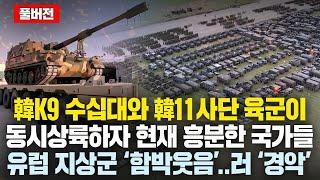 풀버전

韓K9 수십대와 韓11사단 육군이 동시상륙하자 현재 흥분한 국가들 유럽 지상군 '함박웃음'..러 '경악'